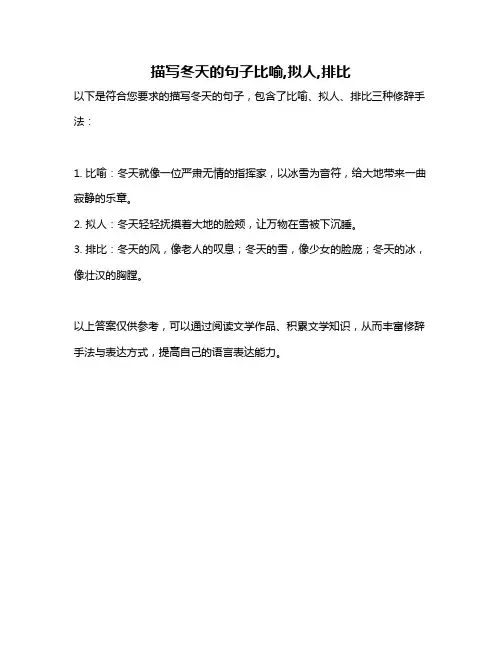 描写冬天的句子比喻,拟人,排比

以下是符合您要求的描写冬天的句子，包含了比喻、拟人、排比三种修辞手法：

1. 比喻：冬天就像一位严肃无情的指挥家，以冰雪为音符，给大地带来一曲寂静的乐章。

2. 拟人：冬天轻轻抚摸着大地的脸颊，让万物在雪被下沉睡。

3. 排比：冬天的风，像老人的叹息；冬天的雪，像少女的脸庞；冬天的冰，像壮汉的胸膛。

以上答案仅供参考，可以通过阅读文学作品、积累文学知识，从而丰富修辞手法与表达方式，提高自己的语言表达能力。